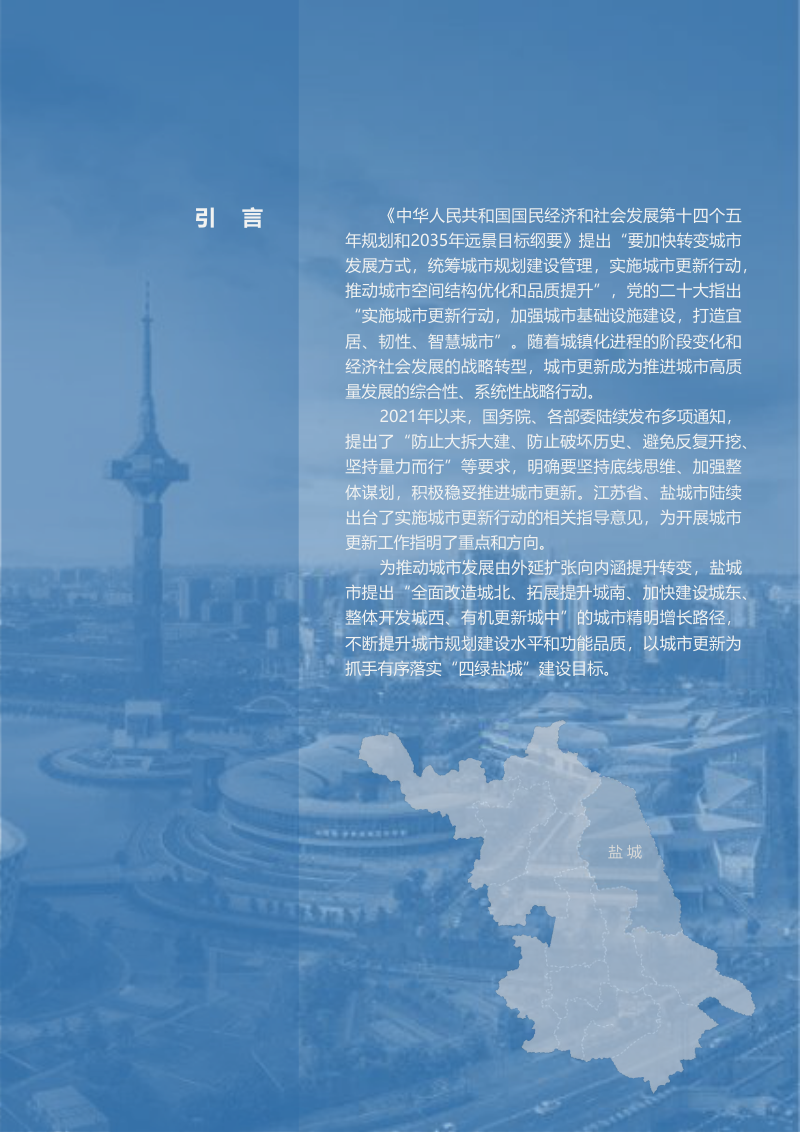 引　言

《中华人民共和国国民经济和社会发展第十四个五年规划和2035年远景目标纲要》提出“要加快转变城市发展方式，统筹城市规划建设管理，实施城市更新行动，推动城市空间结构优化和品质提升”，党的二十大指出“实施城市更新行动，加强城市基础设施建设，打造宜居、韧性、智慧城市”。随着城镇化进程的阶段变化和经济社会发展的战略转型，城市更新成为推进城市高质量发展的综合性、系统性战略行动。

2021年以来，国务院、各部委陆续发布多项通知，提出了“防止大拆大建、防止破坏历史、避免反复开挖、坚持量力而行”等要求，明确要坚持底线思维、加强整体谋划，积极稳妥推进城市更新。江苏省、盐城市陆续出台了实施城市更新行动的相关指导意见，为开展城市更新工作指明了重点和方向。

为推动城市发展由外延扩张向内涵提升转变，盐城市提出“全面改造城北、拓展提升城南、加快建设城东、整体开发城西、有机更新城中”的城市精明增长路径，不断提升城市规划建设水平和功能品质，以城市更新为抓手有序落实“四绿盐城”建设目标。

盐城